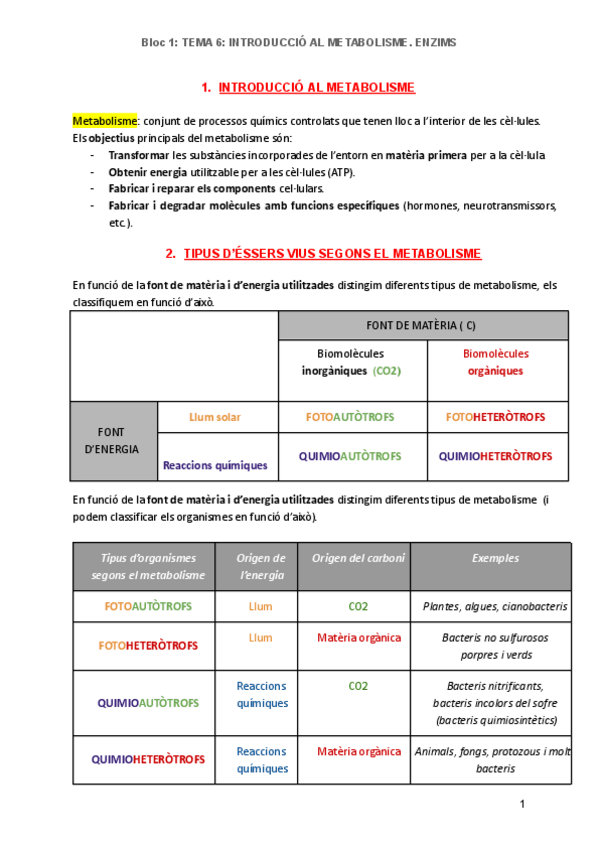 Bloc 1: TEMA 6: INTRODUCCIÓ AL METABOLISME. ENZIMS

1. INTRODUCCIÓ AL METABOLISME

Metabolisme: conjunt de processos químics controlats que tenen lloc a l'interior de les cèl·lules.
Els objectius principals del metabolisme són:
- Transformar les substàncies incorporades de l'entorn en matèria primera per a la cèl·lula
- Obtenir energia utilitzable per a les cèl·lules (ATP).
- Fabricar i reparar els components cel·lulars.
- Fabricar i degradar molècules amb funcions específiques (hormones, neurotransmissors, etc.).

2. TIPUS D'ÉSSERS VIUS SEGONS EL METABOLISME

En funció de la font de matèria i d'energia utilitzades distingim diferents tipus de metabolisme, els classifiquem en funció d'això.

| | | FONT DE MATÈRIA ( C) | |
|---|---|---|---|
| | | Biomolècules inorgàniques (CO2) | Biomolècules orgàniques |
| FONT D'ENERGIA | Llum solar | FOTOAUTÒTROFS | FOTOHETERÒTROFS |
| | Reaccions químiques | QUIMIOAUTÒTROFS | QUIMIOHETERÒTROFS |

En funció de la font de matèria i d'energia utilitzades distingim diferents tipus de metabolisme (i podem classificar els organismes en funció d'això).

| Tipus d'organismes segons el metabolisme | Origen de l'energia | Origen del carboni | Exemples |
|---|---|---|---|
| FOTOAUTÒTROFS | Llum | CO2 | Plantes, algues, cianobacteris |
| FOTOHETERÒTROFS | Llum | Matèria orgànica | Bacteris no sulfurosos porpres i verds |
| QUIMIOAUTÒTROFS | Reaccions químiques | CO2 | Bacteris nitrificants, bacteris incolors del sofre (bacteris quimiosintètics) |
| QUIMIOHETERÒTROFS | Reaccions químiques | Matèria orgànica | Animals, fongs, protozous i molt bacteris |

1